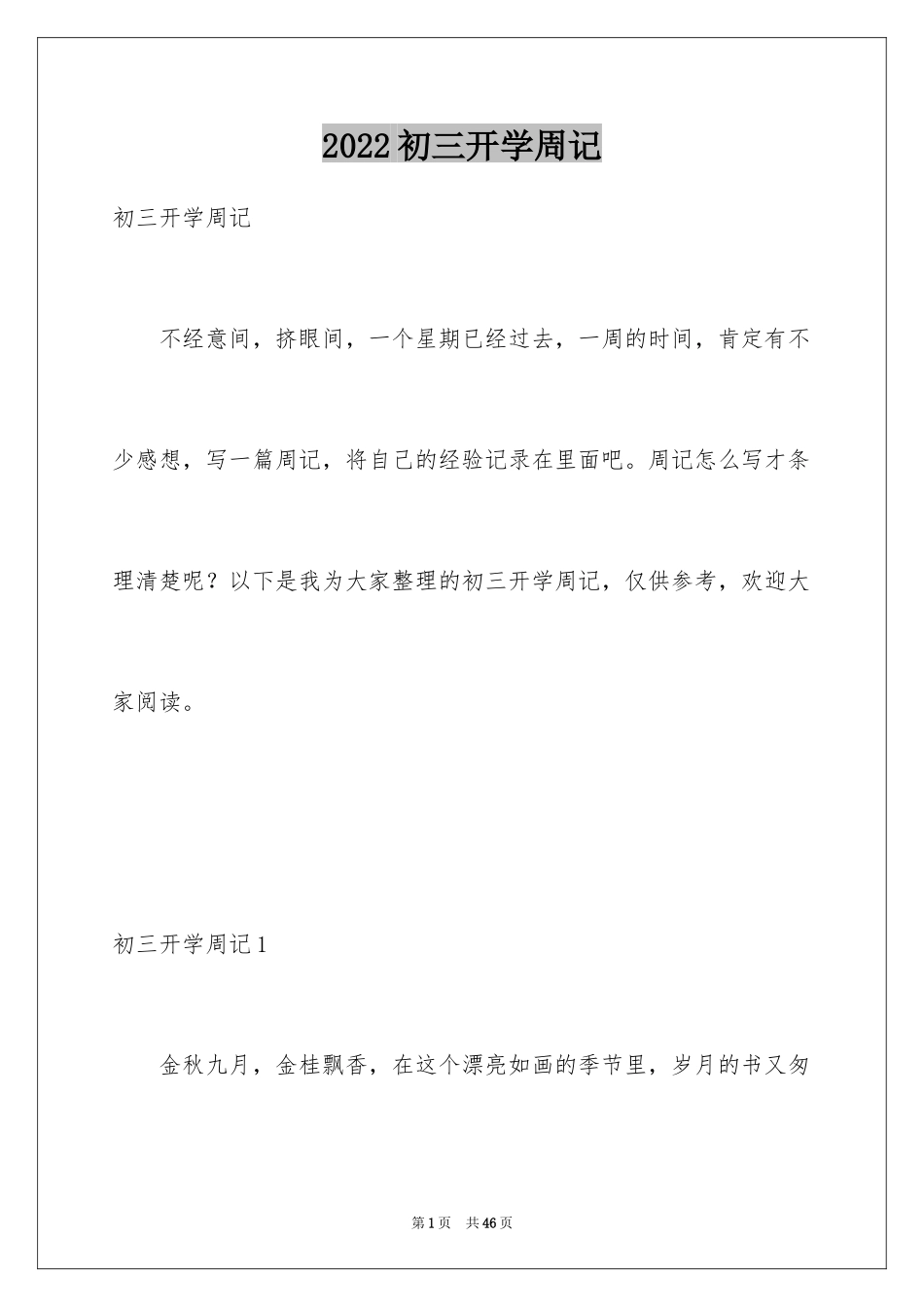 2022初三开学周记

初三开学周记

不经意间，挤眼间，一个星期已经过去，一周的时间，肯定有不少感想，写一篇周记，将自己的经验记录在里面吧。周记怎么写才条理清楚呢？以下是我为大家整理的初三开学周记，仅供参考，欢迎大家阅读。

初三开学周记1

金秋九月，金桂飘香，在这个漂亮如画的季节里，岁月的书又匆

第1页 共46页